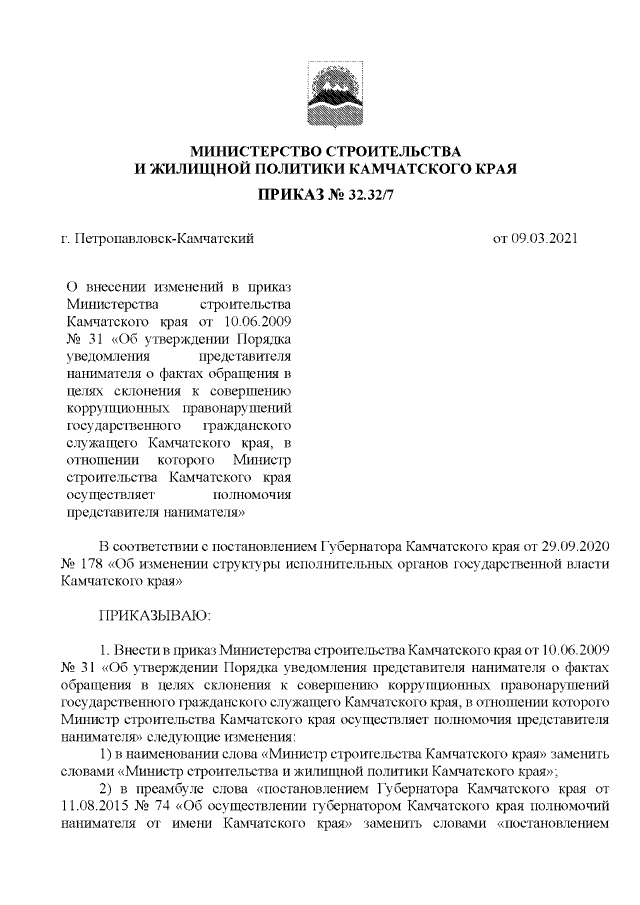 МИНИСТЕРСТВО СТРОИТЕЛЬСТВА И ЖИЛИЩНОЙ ПОЛИТИКИ КАМЧАТСКОГО КРАЯ

ПРИКАЗ № 32.32/7

г. Петропавловск-Камчатский

от 09.03.2021

О внесении изменений в приказ Министерства строительства Камчатского края от 10.06.2009 № 31 «Об утверждении Порядка уведомления представителя нанимателя о фактах обращения в целях склонения к совершению коррупционных правонарушений государственного гражданского служащего Камчатского края, в отношении которого Министр строительства Камчатского края осуществляет полномочия представителя нанимателя»

В соответствии с постановлением Губернатора Камчатского края от 29.09.2020 № 178 «Об изменении структуры исполнительных органов государственной власти Камчатского края»

ПРИКАЗЫВАЮ:

1. Внести в приказ Министерства строительства Камчатского края от 10.06.2009 № 31 «Об утверждении Порядка уведомления представителя нанимателя о фактах обращения в целях склонения к совершению коррупционных правонарушений государственного гражданского служащего Камчатского края, в отношении которого Министр строительства Камчатского края осуществляет полномочия представителя нанимателя» следующие изменения:

1) в наименовании слова «Министр строительства Камчатского края» заменить словами «Министр строительства и жилищной политики Камчатского края»;

2) в преамбуле слова «постановлением Губернатора Камчатского края от 11.08.2015 № 74 «Об осуществлении губернатором Камчатского края полномочий нанимателя от имени Камчатского края» заменить словами «постановлением